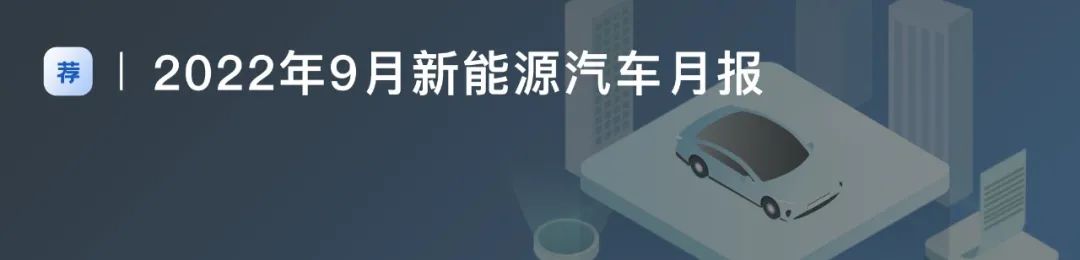 荐 | 2022年9月新能源汽车月报